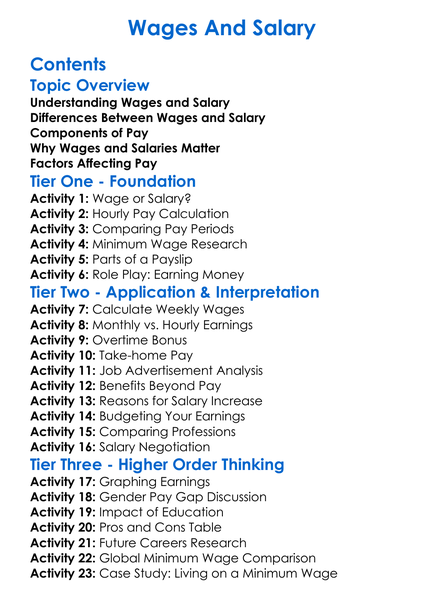 Wages And Salary

Contents

Topic Overview

Understanding Wages and Salary
Differences Between Wages and Salary
Components of Pay
Why Wages and Salaries Matter
Factors Affecting Pay

Tier One - Foundation

Activity 1: Wage or Salary?
Activity 2: Hourly Pay Calculation
Activity 3: Comparing Pay Periods
Activity 4: Minimum Wage Research
Activity 5: Parts of a Payslip
Activity 6: Role Play: Earning Money

Tier Two - Application & Interpretation

Activity 7: Calculate Weekly Wages
Activity 8: Monthly vs. Hourly Earnings
Activity 9: Overtime Bonus
Activity 10: Take-home Pay
Activity 11: Job Advertisement Analysis
Activity 12: Benefits Beyond Pay
Activity 13: Reasons for Salary Increase
Activity 14: Budgeting Your Earnings
Activity 15: Comparing Professions
Activity 16: Salary Negotiation

Tier Three - Higher Order Thinking

Activity 17: Graphing Earnings
Activity 18: Gender Pay Gap Discussion
Activity 19: Impact of Education
Activity 20: Pros and Cons Table
Activity 21: Future Careers Research
Activity 22: Global Minimum Wage Comparison
Activity 23: Case Study: Living on a Minimum Wage